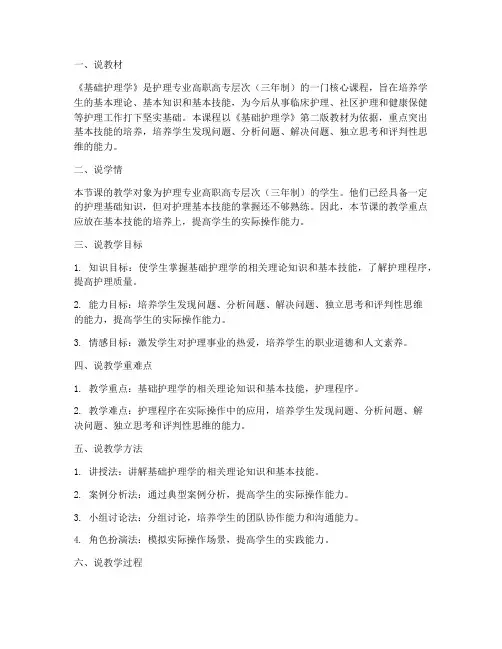 一、说教材

《基础护理学》是护理专业高职高专层次（三年制）的一门核心课程，旨在培养学生的基本理论、基本知识和基本技能，为今后从事临床护理、社区护理和健康保健等护理工作打下坚实基础。本课程以《基础护理学》第二版教材为依据，重点突出基本技能的培养，培养学生发现问题、分析问题、解决问题、独立思考和评判性思维的能力。

二、说学情

本节课的教学对象为护理专业高职高专层次（三年制）的学生。他们已经具备一定的护理基础知识，但对护理基本技能的掌握还不够熟练。因此，本节课的教学重点应放在基本技能的培养上，提高学生的实际操作能力。

三、说教学目标

1. 知识目标：使学生掌握基础护理学的相关理论知识和基本技能，了解护理程序，提高护理质量。

2. 能力目标：培养学生发现问题、分析问题、解决问题、独立思考和评判性思维的能力，提高学生的实际操作能力。

3. 情感目标：激发学生对护理事业的热爱，培养学生的职业道德和人文素养。

四、说教学重难点

1. 教学重点：基础护理学的相关理论知识和基本技能，护理程序。

2. 教学难点：护理程序在实际操作中的应用，培养学生发现问题、分析问题、解决问题、独立思考和评判性思维的能力。

五、说教学方法

1. 讲授法：讲解基础护理学的相关理论知识和基本技能。

2. 案例分析法：通过典型案例分析，提高学生的实际操作能力。

3. 小组讨论法：分组讨论，培养学生的团队协作能力和沟通能力。

4. 角色扮演法：模拟实际操作场景，提高学生的实践能力。

六、说教学过程